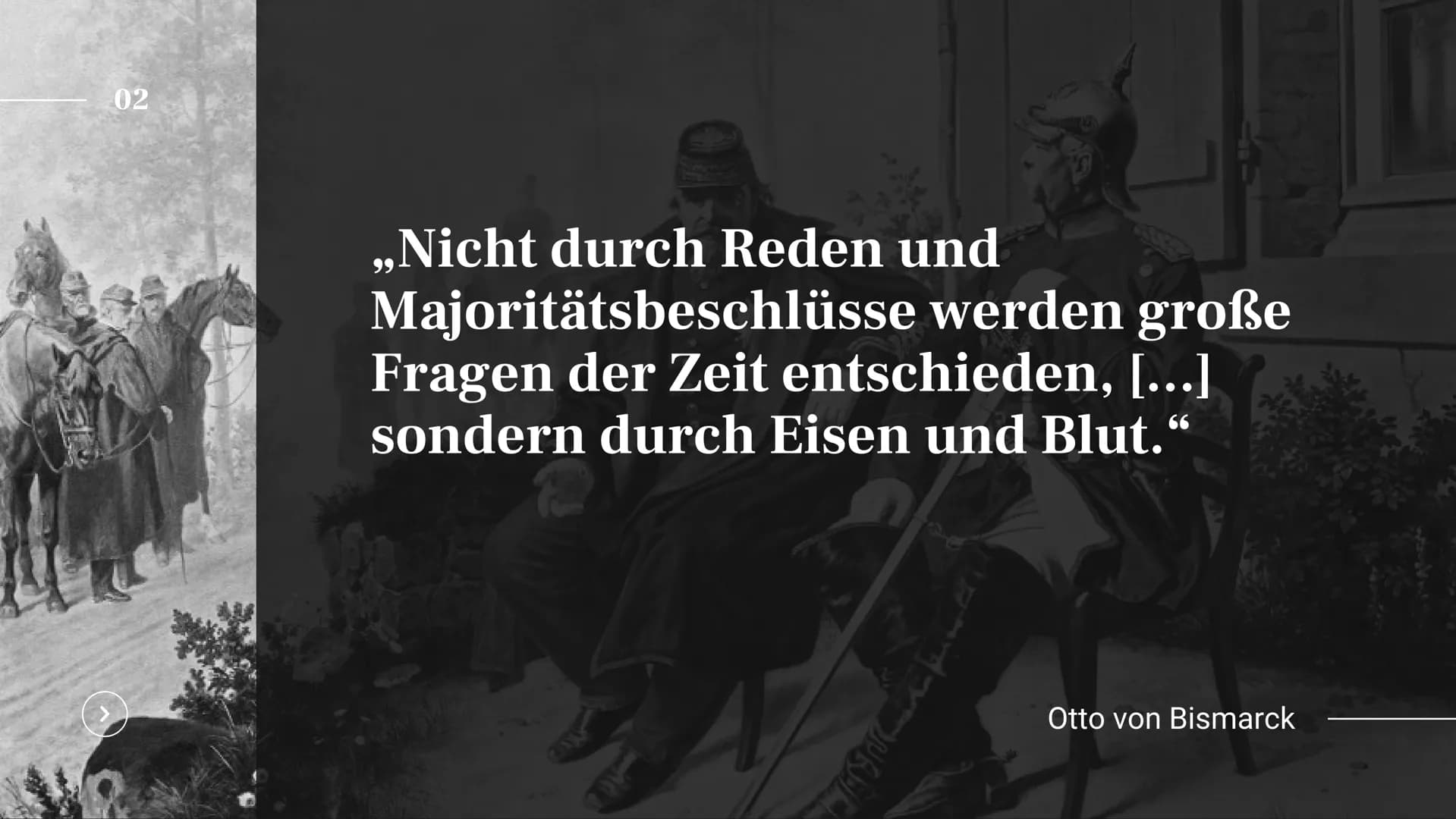 02

„Nicht durch Reden und Majoritätsbeschlüsse werden große Fragen der Zeit entschieden, [...] sondern durch Eisen und Blut.“

Otto von Bismarck